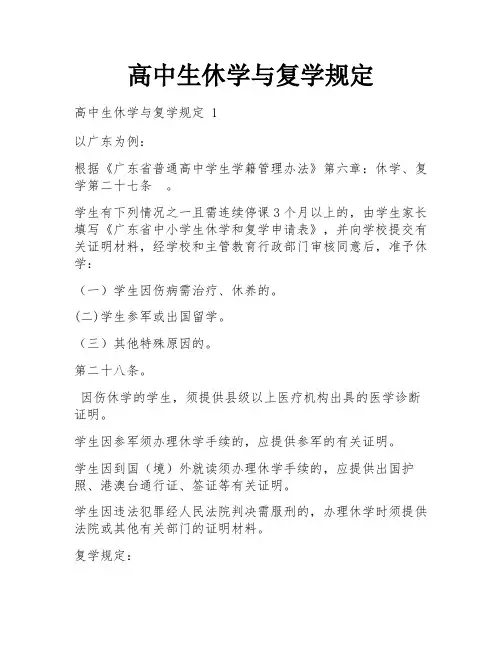 高中生休学与复学规定

高中生休学与复学规定 1

以广东为例：

根据《广东省普通高中学生学籍管理办法》第六章：休学、复学第二十七条 。

学生有下列情况之一且需连续停课 3 个月以上的，由学生家长填写《广东省中小学生休学和复学申请表》，并向学校提交有关证明材料，经学校和主管教育行政部门审核同意后，准予休学：

（一）学生因伤病需治疗、休养的。

(二)学生参军或出国留学。

（三）其他特殊原因的。

第二十八条。

因伤休学的学生，须提供县级以上医疗机构出具的医学诊断证明。

学生因参军须办理休学手续的，应提供参军的有关证明。

学生因到国（境）外就读须办理休学手续的，应提供出国护照、港澳台通行证、签证等有关证明。

学生因违法犯罪经人民法院判决需服刑的，办理休学时须提供法院或其他有关部门的证明材料。

复学规定：